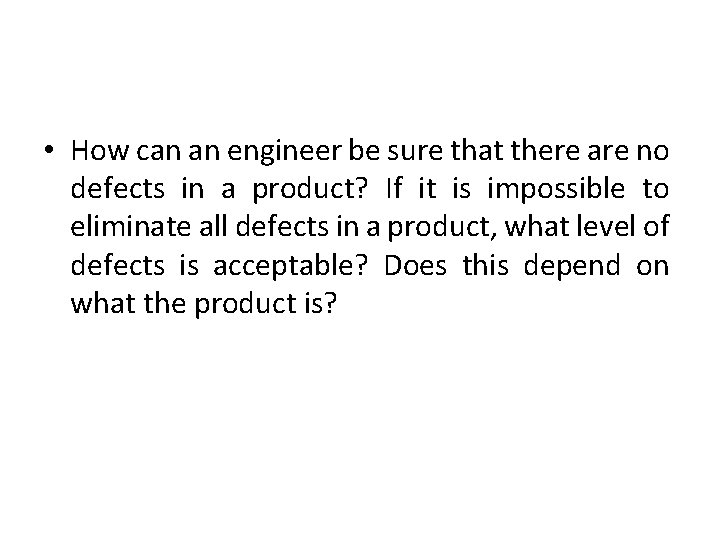 • How can an engineer be sure that there are no defects in a product? If it is impossible to eliminate all defects in a product, what level of defects is acceptable? Does this depend on what the product is?